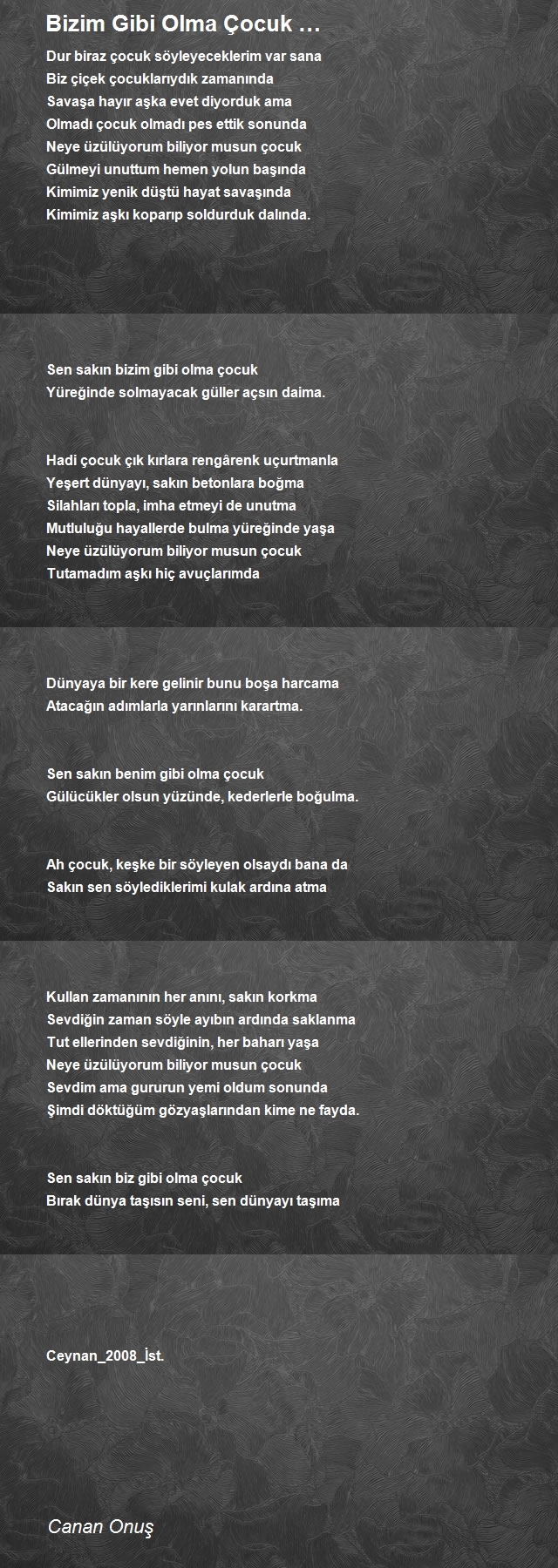 Bizim Gibi Olma Çocuk …

Dur biraz çocuk söyleyeceklerim var sana
Biz çiçek çocuklarıydık zamanında
Savaşa hayır aşka evet diyorduk ama
Olmadı çocuk olmadı pes ettik sonunda
Neye üzülüyorum biliyor musun çocuk
Gülmeyi unuttum hemen yolun başında
Kimimiz yenik düştü hayat savaşında
Kimimiz aşkı koparıp soldurduk dalında.

Sen sakın bizim gibi olma çocuk
Yüreğinde solmayacak güller açsın daima.

Hadi çocuk çık kırlara rengârenk uçurtmanla
Yeşert dünyayı, sakın betonlara boğma
Silahları topla, imha etmeyi de unutma
Mutluluğu hayallerde bulma yüreğinde yaşa
Neye üzülüyorum biliyor musun çocuk
Tutamadım aşkı hiç avuçlarımda

Dünyaya bir kere gelinir bunu boşa harcama
Atacağın adımlarla yarınlarını karartma.

Sen sakın benim gibi olma çocuk
Gülücükler olsun yüzünde, kederlerle boğulma.

Ah çocuk, keşke bir söyleyen olsaydı bana da
Sakın sen söylediklerimi kulak ardına atma

Kullan zamanının her anını, sakın korkma
Sevdiğin zaman söyle ayıbın ardında saklanma
Tut ellerinden sevdiğinin, her baharı yaşa
Neye üzülüyorum biliyor musun çocuk
Sevdim ama gururun yemi oldum sonunda
Şimdi döktüğüm gözyaşlarından kime ne fayda.

Sen sakın biz gibi olma çocuk
Bırak dünya taşısın seni, sen dünyayı taşıma

Ceynan_2008_İst.

Canan Onuş